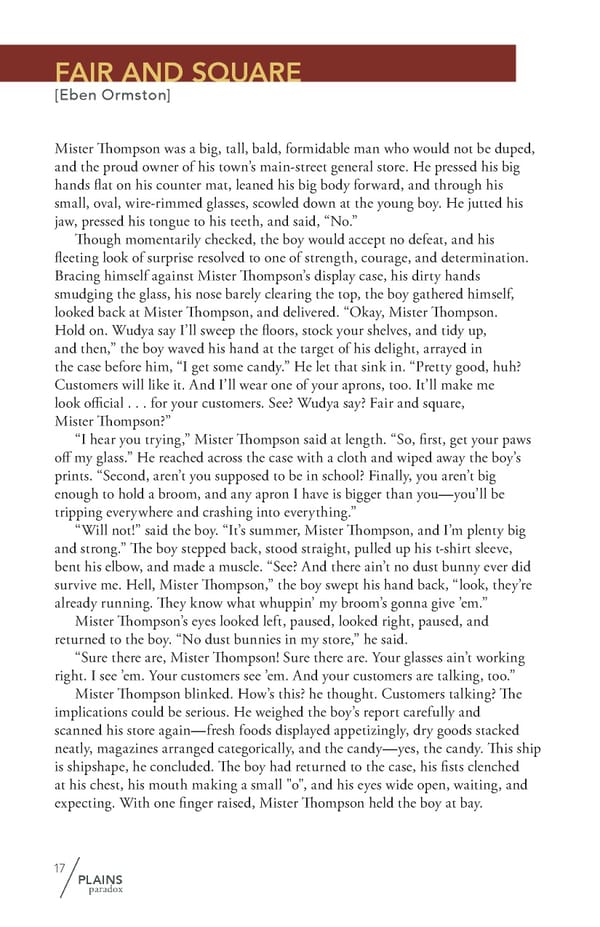 FAIR AND SQUARE
[Eben Ormston]

Mister Thompson was a big, tall, bald, formidable man who would not be duped, and the proud owner of his town's main-street general store. He pressed his big hands flat on his counter mat, leaned his big body forward, and through his small, oval, wire-rimmed glasses, scowled down at the young boy. He jutted his jaw, pressed his tongue to his teeth, and said, "No."

Though momentarily checked, the boy would accept no defeat, and his fleeting look of surprise resolved to one of strength, courage, and determination. Bracing himself against Mister Thompson's display case, his dirty hands smudging the glass, his nose barely clearing the top, the boy gathered himself, looked back at Mister Thompson, and delivered. "Okay, Mister Thompson. Hold on. Wudya say I'll sweep the floors, stock your shelves, and tidy up, and then," the boy waved his hand at the target of his delight, arrayed in the case before him, "I get some candy." He let that sink in. "Pretty good, huh? Customers will like it. And I'll wear one of your aprons, too. It'll make me look official . . . for your customers. See? Wudya say? Fair and square, Mister Thompson?"

"I hear you trying," Mister Thompson said at length. "So, first, get your paws off my glass." He reached across the case with a cloth and wiped away the boy's prints. "Second, aren't you supposed to be in school? Finally, you aren't big enough to hold a broom, and any apron I have is bigger than you—you'll be tripping everywhere and crashing into everything."

"Will not!" said the boy. "It's summer, Mister Thompson, and I'm plenty big and strong." The boy stepped back, stood straight, pulled up his t-shirt sleeve, bent his elbow, and made a muscle. "See? And there ain't no dust bunny ever did survive me. Hell, Mister Thompson," the boy swept his hand back, "look, they're already running. They know what whuppin' my broom's gonna give 'em."

Mister Thompson's eyes looked left, paused, looked right, paused, and returned to the boy. "No dust bunnies in my store," he said.

"Sure there are, Mister Thompson! Sure there are. Your glasses ain't working right. I see 'em. Your customers see 'em. And your customers are talking, too."

Mister Thompson blinked. How's this? he thought. Customers talking? The implications could be serious. He weighed the boy's report carefully and scanned his store again—fresh foods displayed appetizingly, dry goods stacked neatly, magazines arranged categorically, and the candy—yes, the candy. This ship is shipshape, he concluded. The boy had returned to the case, his fists clenched at his chest, his mouth making a small "o", and his eyes wide open, waiting, and expecting. With one finger raised, Mister Thompson held the boy at bay.

17 PLAINS paradox